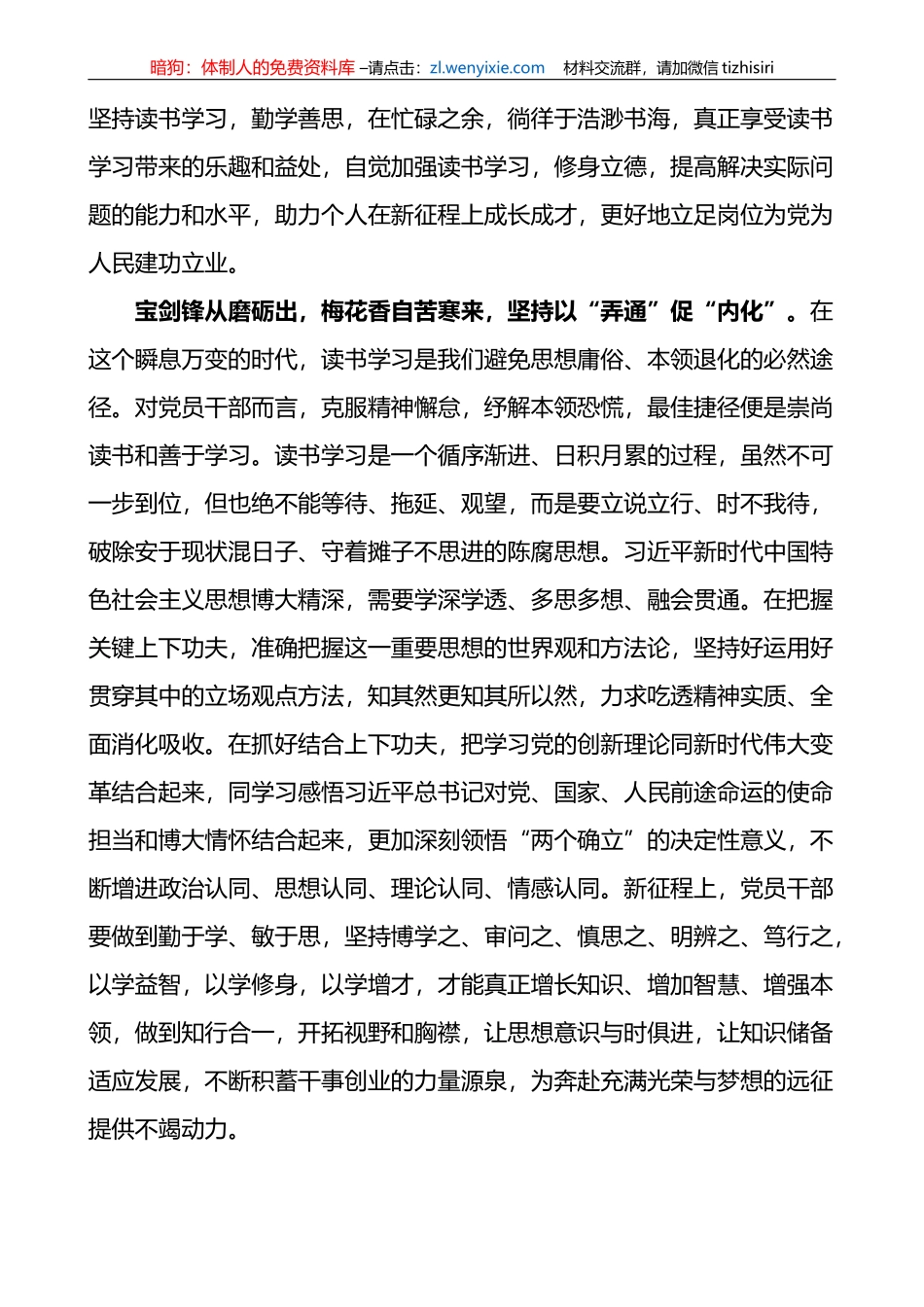 暗狗：体制人的免费资料库 –请点击：zl.wenyixie.com 材料交流群，请加微信 tizhisiri

坚持读书学习，勤学善思，在忙碌之余，徜徉于浩渺书海，真正享受读书学习带来的乐趣和益处，自觉加强读书学习，修身立德，提高解决实际问题的能力和水平，助力个人在新征程上成长成才，更好地立足岗位为党为人民建功立业。

宝剑锋从磨砺出，梅花香自苦寒来，坚持以“弄通”促“内化”。在这个瞬息万变的时代，读书学习是我们避免思想庸俗、本领退化的必然途径。对党员干部而言，克服精神懈怠，纾解本领恐慌，最佳捷径便是崇尚读书和善于学习。读书学习是一个循序渐进、日积月累的过程，虽然不可一步到位，但也绝不能等待、拖延、观望，而是要立说立行、时不我待，破除安于现状混日子、守着摊子不思进的陈腐思想。习近平新时代中国特色社会主义思想博大精深，需要学深学透、多思多想、融会贯通。在把握关键上下功夫，准确把握这一重要思想的世界观和方法论，坚持好运用好贯穿其中的立场观点方法，知其然更知其所以然，力求吃透精神实质、全面消化吸收。在抓好结合上下功夫，把学习党的创新理论同新时代伟大变革结合起来，同学习感悟习近平总书记对党、国家、人民前途命运的使命担当和博大情怀结合起来，更加深刻领悟“两个确立”的决定性意义，不断增进政治认同、思想认同、理论认同、情感认同。新征程上，党员干部要做到勤于学、敏于思，坚持博学之、审问之、慎思之、明辨之、笃行之，以学益智，以学修身，以学增才，才能真正增长知识、增加智慧、增强本领，做到知行合一，开拓视野和胸襟，让思想意识与时俱进，让知识储备适应发展，不断积蓄干事创业的力量源泉，为奔赴充满光荣与梦想的远征提供不竭动力。